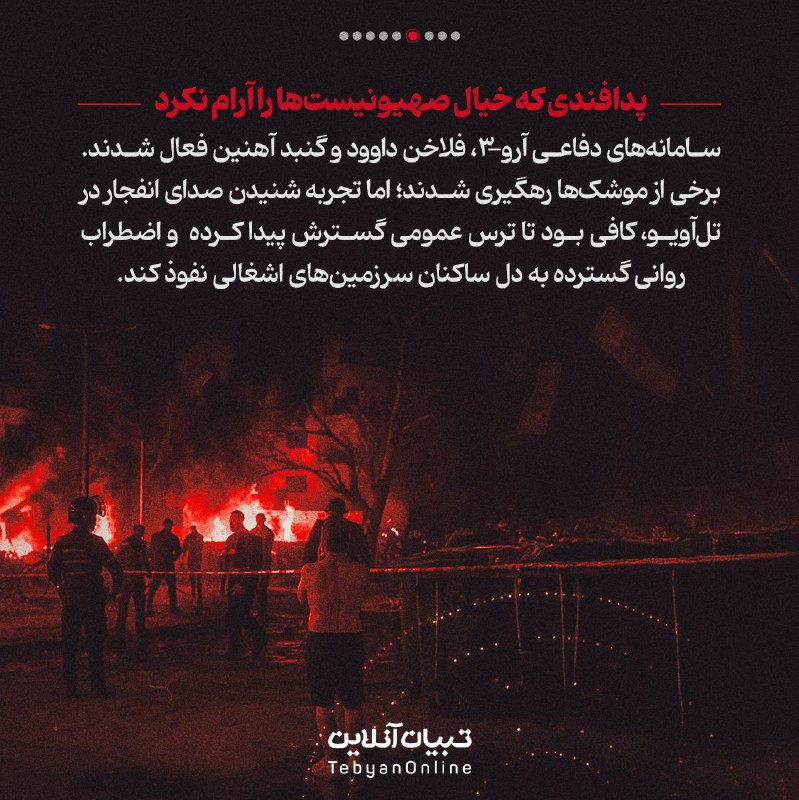 پدافندی که خیال صهیونیست‌ها را آرام نکرد

سامانه‌های دفاعی آرو-۳، فلاخن داوود و گنبد آهنین فعال شدند. برخی از موشک‌ها رهگیری شدند؛ اما تجربه شنیدن صدای انفجار در تل‌آویو، کافی بود تا ترس عمومی گسترش پیدا کرده و اضطراب روانی گسترده به دل ساکنان سرزمین‌های اشغالی نفوذ کند.

تبیان آنلاین
TebyanOnline